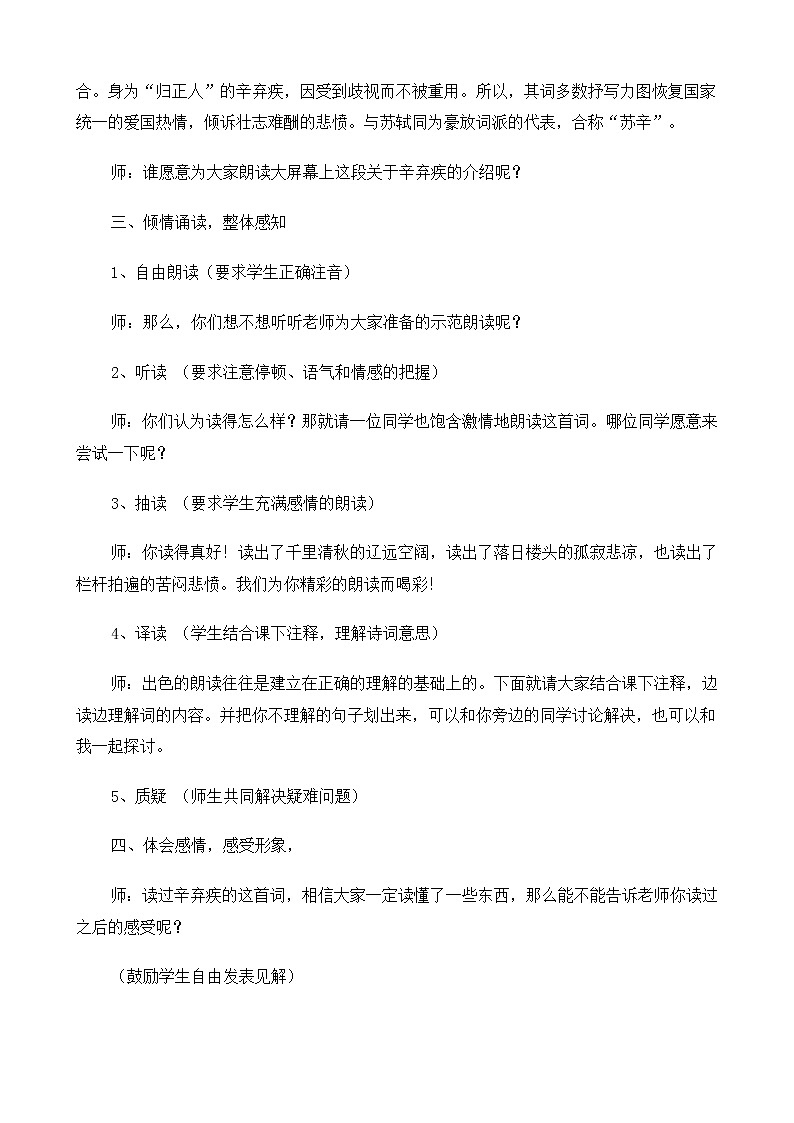 合。身为“归正人”的辛弃疾，因受到歧视而不被重用。所以，其词多数抒写力图恢复国家统一的爱国热情，倾诉壮志难酬的悲愤。与苏轼同为豪放词派的代表，合称“苏辛”。

师：谁愿意为大家朗读大屏幕上这段关于辛弃疾的介绍呢？

三、倾情诵读，整体感知

1、自由朗读（要求学生正确注音）

师：那么，你们想不想听听老师为大家准备的示范朗读呢？

2、听读 （要求注意停顿、语气和情感的把握）

师：你们认为读得怎么样？那就请一位同学也饱含激情地朗读这首词。哪位同学愿意来尝试一下呢？

3、抽读 （要求学生充满感情的朗读）

师：你读得真好！读出了千里清秋的辽远空阔，读出了落日楼头的孤寂悲凉，也读出了栏杆拍遍的苦闷悲愤。我们为你精彩的朗读而喝彩！

4、译读 （学生结合课下注释，理解诗词意思）

师：出色的朗读往往是建立在正确的理解的基础上的。下面就请大家结合课下注释，边读边理解词的内容。并把你不理解的句子划出来，可以和你旁边的同学讨论解决，也可以和我一起探讨。

5、质疑 （师生共同解决疑难问题）

四、体会感情，感受形象，

师：读过辛弃疾的这首词，相信大家一定读懂了一些东西，那么能不能告诉老师你读过之后的感受呢？

（鼓励学生自由发表见解）